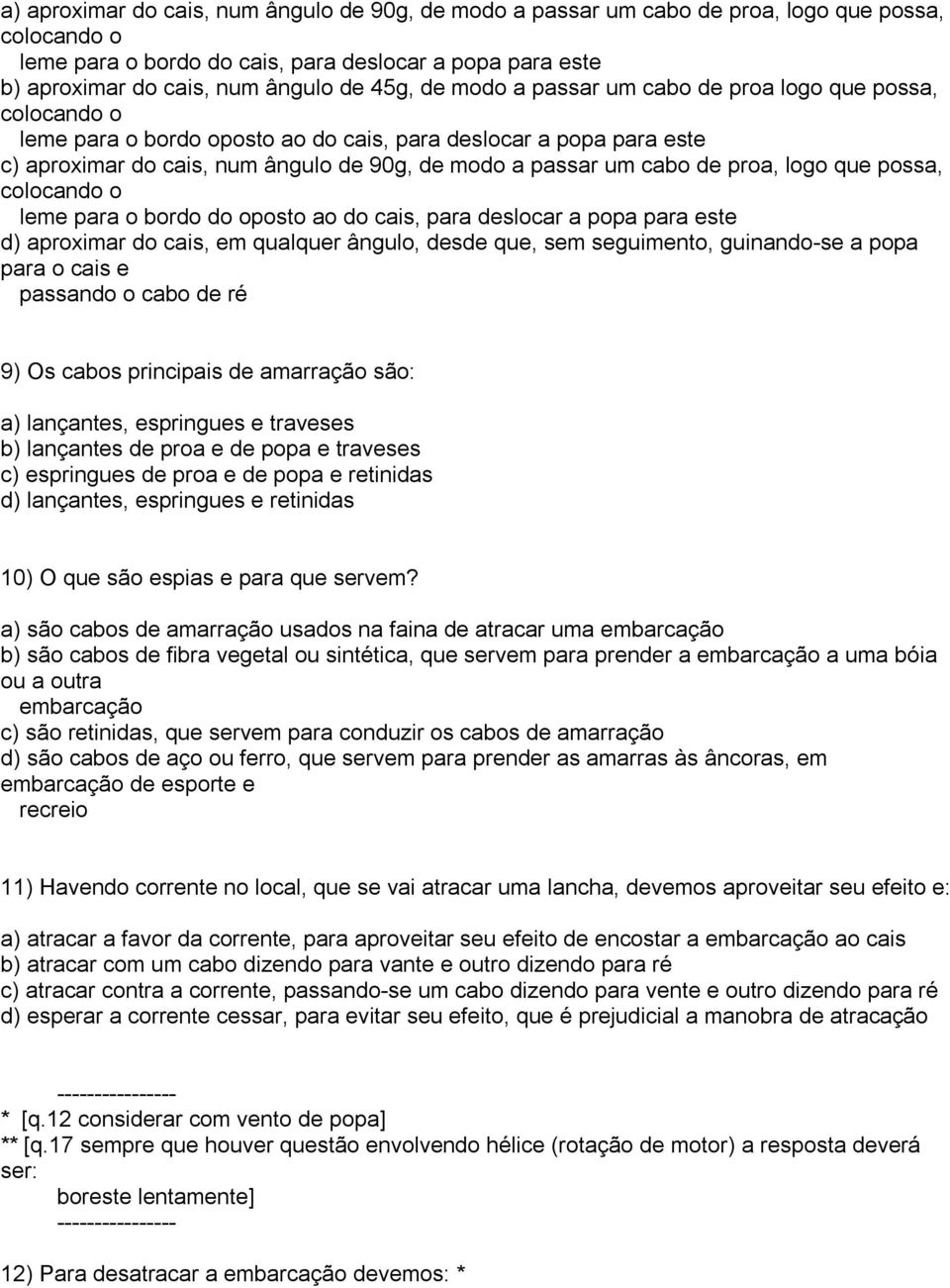 a) aproximar do cais, num ângulo de 90g, de modo a passar um cabo de proa, logo que possa, colocando o leme para o bordo do cais, para deslocar a popa para este
b) aproximar do cais, num ângulo de 45g, de modo a passar um cabo de proa logo que possa, colocando o leme para o bordo oposto ao do cais, para deslocar a popa para este
c) aproximar do cais, num ângulo de 90g, de modo a passar um cabo de proa, logo que possa, colocando o leme para o bordo do oposto ao do cais, para deslocar a popa para este
d) aproximar do cais, em qualquer ângulo, desde que, sem seguimento, guinando-se a popa para o cais e passando o cabo de ré

9) Os cabos principais de amarração são:

a) lançantes, espringues e traveses
b) lançantes de proa e de popa e traveses
c) espringues de proa e de popa e retinidas
d) lançantes, espringues e retinidas

10) O que são espias e para que servem?

a) são cabos de amarração usados na faina de atracar uma embarcação
b) são cabos de fibra vegetal ou sintética, que servem para prender a embarcação a uma bóia ou a outra embarcação
c) são retinidas, que servem para conduzir os cabos de amarração
d) são cabos de aço ou ferro, que servem para prender as amarras às âncoras, em embarcação de esporte e recreio

11) Havendo corrente no local, que se vai atracar uma lancha, devemos aproveitar seu efeito e:

a) atracar a favor da corrente, para aproveitar seu efeito de encostar a embarcação ao cais
b) atracar com um cabo dizendo para vante e outro dizendo para ré
c) atracar contra a corrente, passando-se um cabo dizendo para vente e outro dizendo para ré
d) esperar a corrente cessar, para evitar seu efeito, que é prejudicial a manobra de atracação

----------------
* [q.12 considerar com vento de popa]
** [q.17 sempre que houver questão envolvendo hélice (rotação de motor) a resposta deverá ser: boreste lentamente]
----------------

12) Para desatracar a embarcação devemos: *